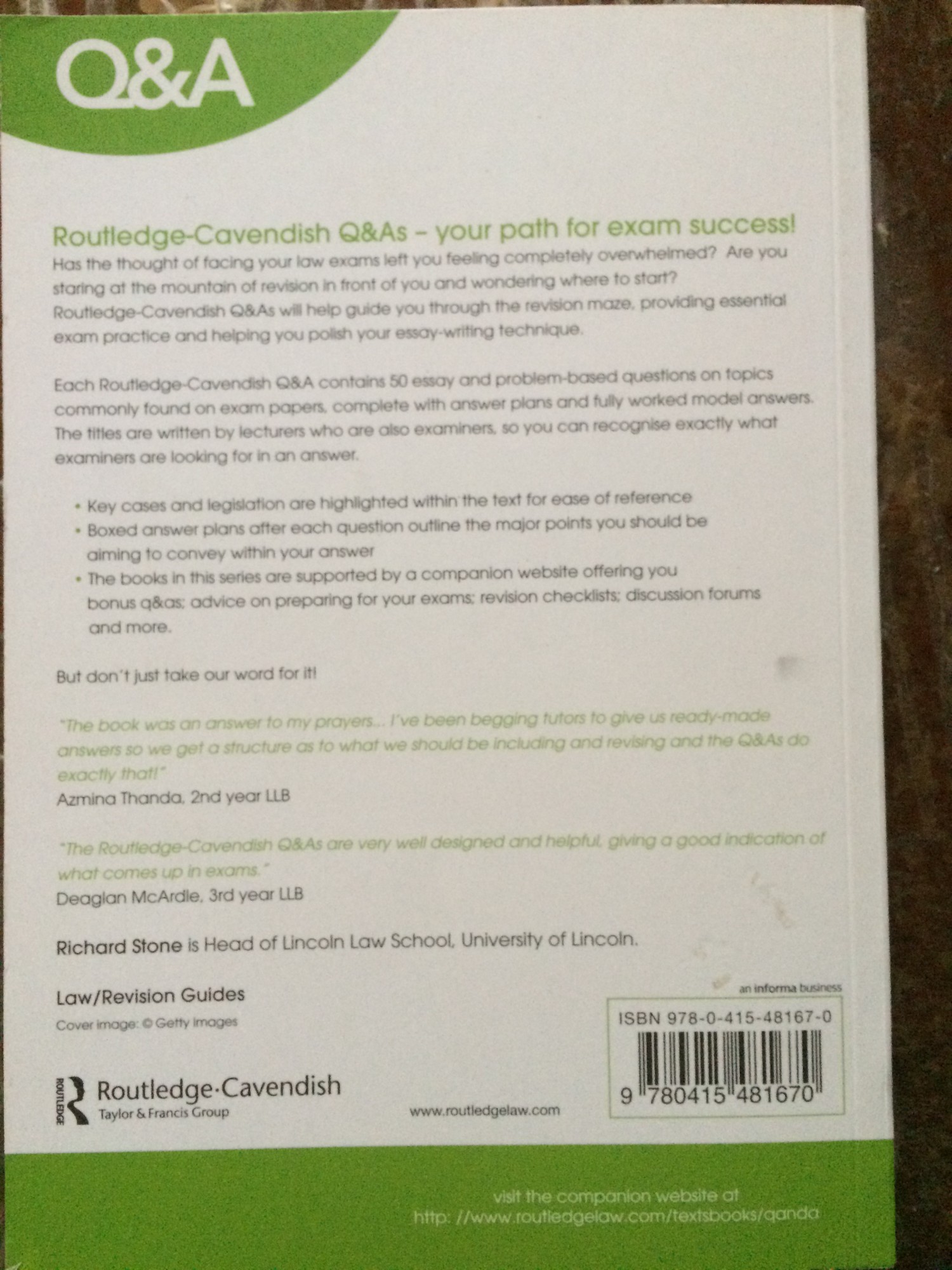 Q&A

Routledge-Cavendish Q&As – your path for exam success!

Has the thought of facing your law exams left you feeling completely overwhelmed? Are you staring at the mountain of revision in front of you and wondering where to start? Routledge-Cavendish Q&As will help guide you through the revision maze, providing essential exam practice and helping you polish your essay-writing technique.

Each Routledge-Cavendish Q&A contains 50 essay and problem-based questions on topics commonly found on exam papers, complete with answer plans and fully worked model answers. The titles are written by lecturers who are also examiners, so you can recognise exactly what examiners are looking for in an answer.

• Key cases and legislation are highlighted within the text for ease of reference
• Boxed answer plans after each question outline the major points you should be aiming to convey within your answer
• The books in this series are supported by a companion website offering you bonus q&as; advice on preparing for your exams; revision checklists; discussion forums and more.

But don't just take our word for it!

"The book was an answer to my prayers... I've been begging tutors to give us ready-made answers so we get a structure as to what we should be including and revising and the Q&As do exactly that!"
Azmina Thanda, 2nd year LLB

"The Routledge-Cavendish Q&As are very well designed and helpful, giving a good indication of what comes up in exams."
Deaglan McArdle, 3rd year LLB

Richard Stone is Head of Lincoln Law School, University of Lincoln.

Law/Revision Guides

Cover image: © Getty Images

an informa business

ISBN 978-0-415-48167-0

9 780415 481670

ROUTLEDGE Routledge·Cavendish
Taylor & Francis Group

www.routledgelaw.com

visit the companion website at
http: //www.routledgelaw.com/textsbooks/qanda